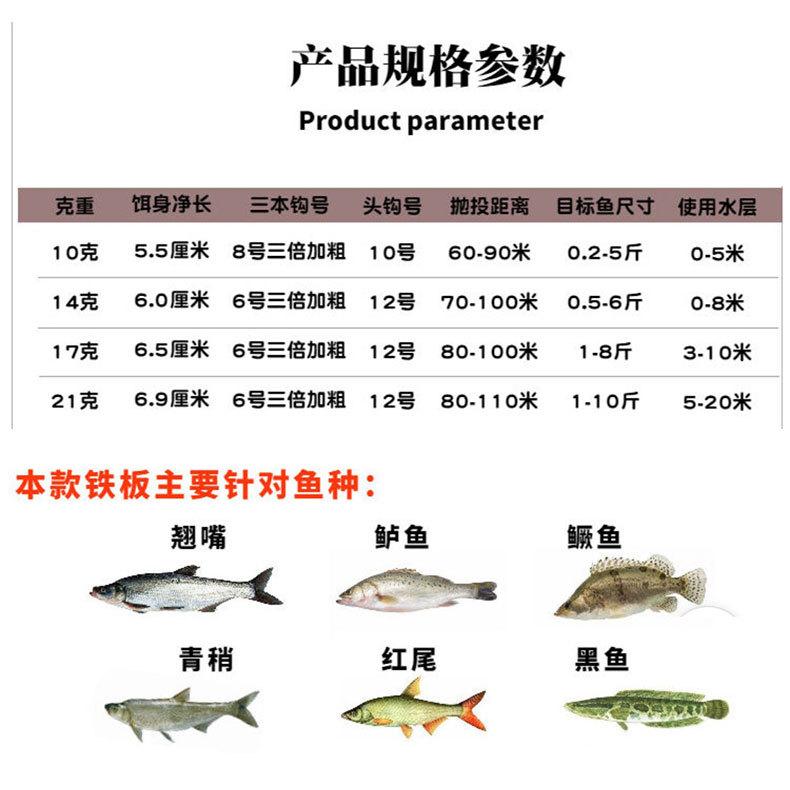 产品规格参数

Product parameter

| 克重 | 饵身净长 | 三本钩号 | 头钩号 | 抛投距离 | 目标鱼尺寸 | 使用水层 |
|---|---|---|---|---|---|---|
| 10克 | 5.5厘米 | 8号三倍加粗 | 10号 | 60-90米 | 0.2-5斤 | 0-5米 |
| 14克 | 6.0厘米 | 6号三倍加粗 | 12号 | 70-100米 | 0.5-6斤 | 0-8米 |
| 17克 | 6.5厘米 | 6号三倍加粗 | 12号 | 80-100米 | 1-8斤 | 3-10米 |
| 21克 | 6.9厘米 | 6号三倍加粗 | 12号 | 80-110米 | 1-10斤 | 5-20米 |

本款铁板主要针对鱼种：

翘嘴 鲈鱼 鳜鱼

青稍 红尾 黑鱼